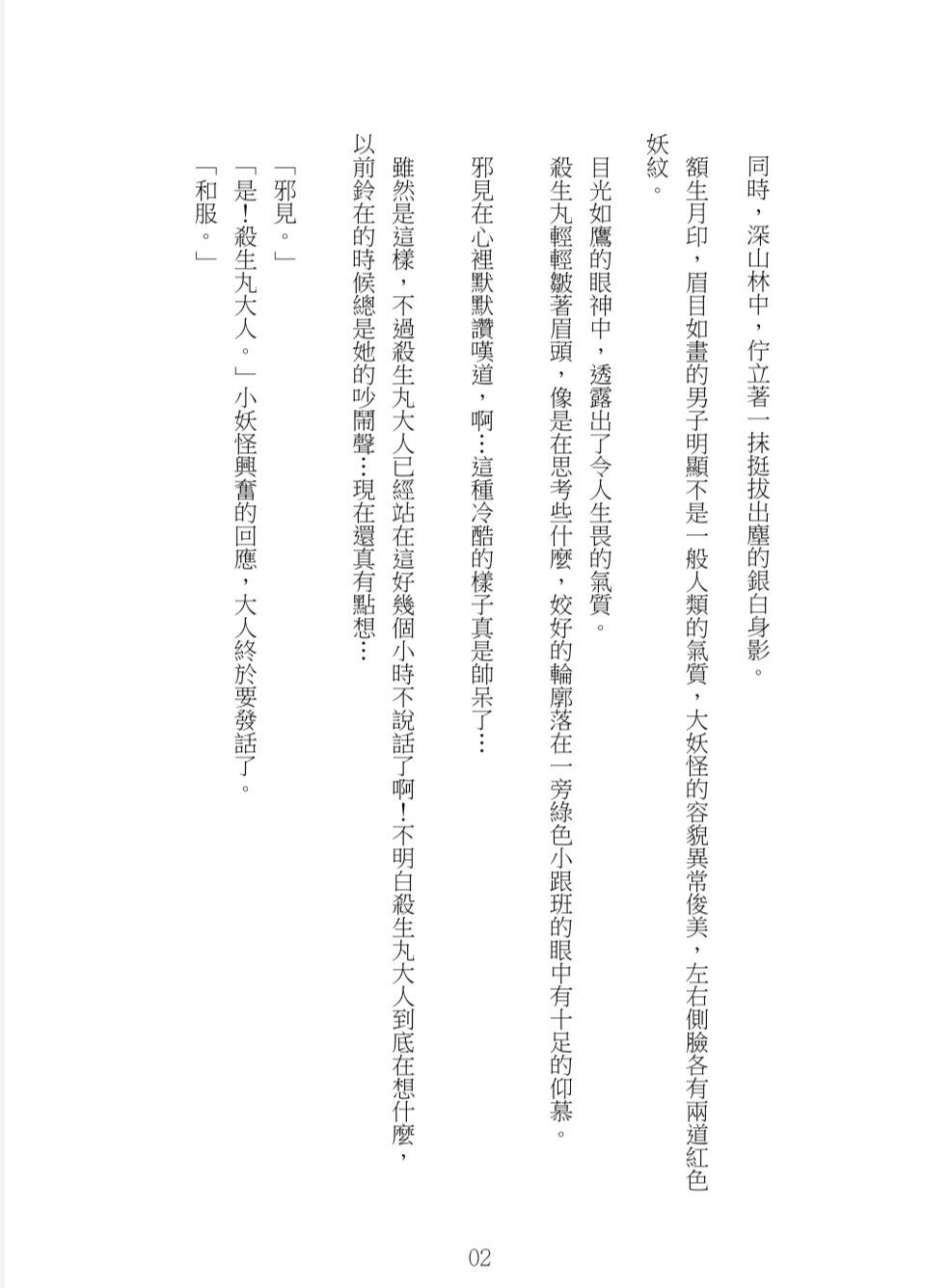 同時，深山林中，佇立著一抹挺拔出塵的銀白身影。

額生月印，眉目如畫的男子明顯不是一般人類的氣質，大妖怪的容貌異常俊美，左右側臉各有兩道紅色妖紋。

目光如鷹的眼神中，透露出了令人生畏的氣質。

殺生丸輕輕皺著眉頭，像是在思考些什麼，姣好的輪廓落在一旁綠色小跟班的眼中有十足的仰慕。

邪見在心裡默默讚嘆道，啊…這種冷酷的樣子真是帥呆了…

雖然是這樣，不過殺生丸大人已經站在這好幾個小時不說話了啊！不明白殺生丸大人到底在想什麼，以前鈴在的時候總是她的吵鬧聲…現在還真有點想…

「邪見。」

「是！殺生丸大人。」小妖怪興奮的回應，大人終於要發話了。

「和服。」

02